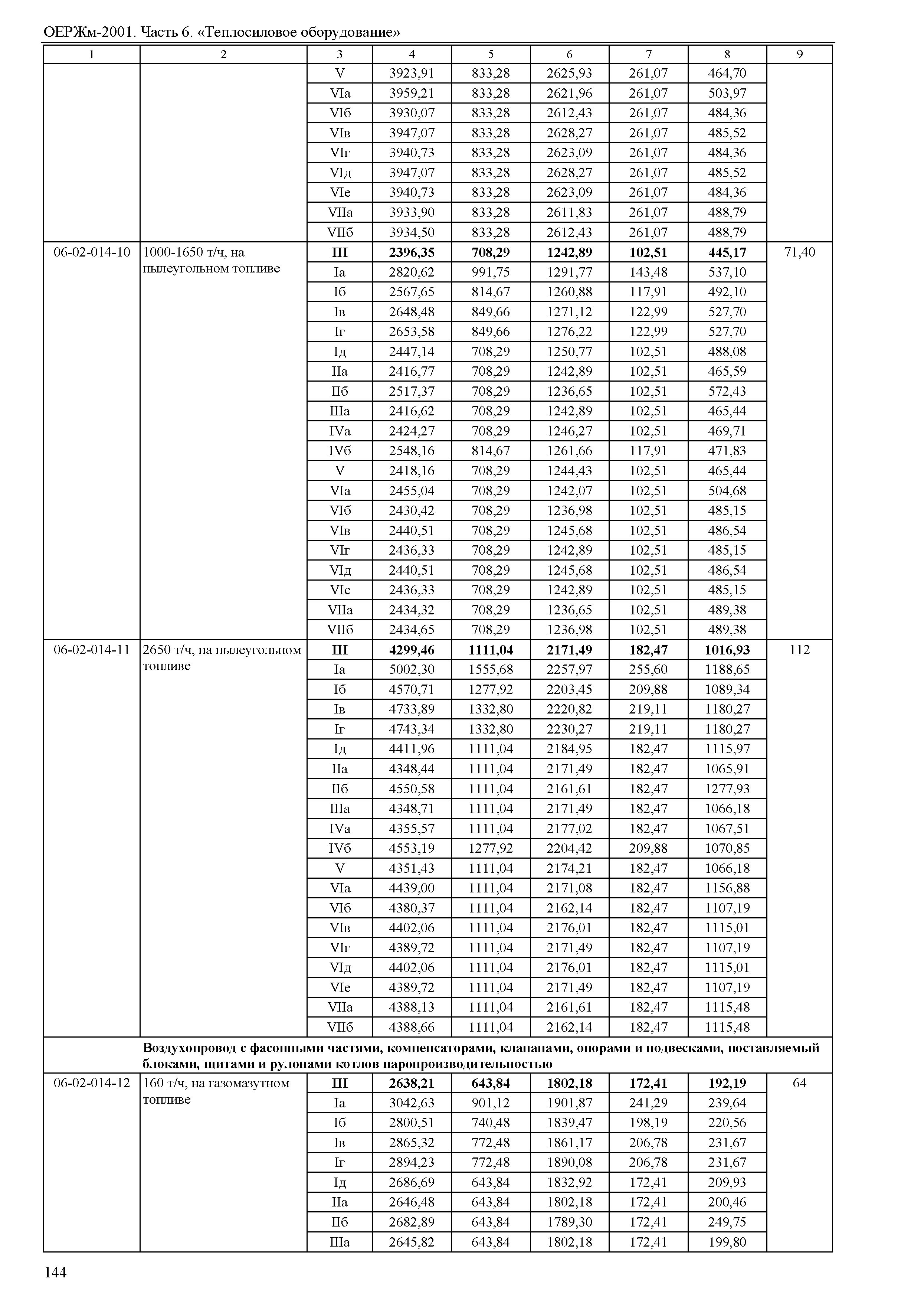 ОЕРЖм-2001. Часть 6. «Теплосиловое оборудование»

| 1 | 2 | 3 | 4 | 5 | 6 | 7 | 8 | 9 |
|---|---|---|---|---|---|---|---|---|
| | | V | 3923,91 | 833,28 | 2625,93 | 261,07 | 464,70 | |
| | | VIа | 3959,21 | 833,28 | 2621,96 | 261,07 | 503,97 | |
| | | VIб | 3930,07 | 833,28 | 2612,43 | 261,07 | 484,36 | |
| | | VIв | 3947,07 | 833,28 | 2628,27 | 261,07 | 485,52 | |
| | | VIг | 3940,73 | 833,28 | 2623,09 | 261,07 | 484,36 | |
| | | VIд | 3947,07 | 833,28 | 2628,27 | 261,07 | 485,52 | |
| | | VIе | 3940,73 | 833,28 | 2623,09 | 261,07 | 484,36 | |
| | | VIIа | 3933,90 | 833,28 | 2611,83 | 261,07 | 488,79 | |
| | | VIIб | 3934,50 | 833,28 | 2612,43 | 261,07 | 488,79 | |
| 06-02-014-10 | 1000-1650 т/ч, на пылеугольном топливе | **III** | **2396,35** | **708,29** | **1242,89** | **102,51** | **445,17** | 71,40 |
| | | Iа | 2820,62 | 991,75 | 1291,77 | 143,48 | 537,10 | |
| | | Iб | 2567,65 | 814,67 | 1260,88 | 117,91 | 492,10 | |
| | | Iв | 2648,48 | 849,66 | 1271,12 | 122,99 | 527,70 | |
| | | Iг | 2653,58 | 849,66 | 1276,22 | 122,99 | 527,70 | |
| | | Iд | 2447,14 | 708,29 | 1250,77 | 102,51 | 488,08 | |
| | | IIа | 2416,77 | 708,29 | 1242,89 | 102,51 | 465,59 | |
| | | IIб | 2517,37 | 708,29 | 1236,65 | 102,51 | 572,43 | |
| | | IIIа | 2416,62 | 708,29 | 1242,89 | 102,51 | 465,44 | |
| | | IVа | 2424,27 | 708,29 | 1246,27 | 102,51 | 469,71 | |
| | | IVб | 2548,16 | 814,67 | 1261,66 | 117,91 | 471,83 | |
| | | V | 2418,16 | 708,29 | 1244,43 | 102,51 | 465,44 | |
| | | VIа | 2455,04 | 708,29 | 1242,07 | 102,51 | 504,68 | |
| | | VIб | 2430,42 | 708,29 | 1236,98 | 102,51 | 485,15 | |
| | | VIв | 2440,51 | 708,29 | 1245,68 | 102,51 | 486,54 | |
| | | VIг | 2436,33 | 708,29 | 1242,89 | 102,51 | 485,15 | |
| | | VIд | 2440,51 | 708,29 | 1245,68 | 102,51 | 486,54 | |
| | | VIе | 2436,33 | 708,29 | 1242,89 | 102,51 | 485,15 | |
| | | VIIа | 2434,32 | 708,29 | 1236,65 | 102,51 | 489,38 | |
| | | VIIб | 2434,65 | 708,29 | 1236,98 | 102,51 | 489,38 | |
| 06-02-014-11 | 2650 т/ч, на пылеугольном топливе | **III** | **4299,46** | **1111,04** | **2171,49** | **182,47** | **1016,93** | 112 |
| | | Iа | 5002,30 | 1555,68 | 2257,97 | 255,60 | 1188,65 | |
| | | Iб | 4570,71 | 1277,92 | 2203,45 | 209,88 | 1089,34 | |
| | | Iв | 4733,89 | 1332,80 | 2220,82 | 219,11 | 1180,27 | |
| | | Iг | 4743,34 | 1332,80 | 2230,27 | 219,11 | 1180,27 | |
| | | Iд | 4411,96 | 1111,04 | 2184,95 | 182,47 | 1115,97 | |
| | | IIа | 4348,44 | 1111,04 | 2171,49 | 182,47 | 1065,91 | |
| | | IIб | 4550,58 | 1111,04 | 2161,61 | 182,47 | 1277,93 | |
| | | IIIа | 4348,71 | 1111,04 | 2171,49 | 182,47 | 1066,18 | |
| | | IVа | 4355,57 | 1111,04 | 2177,02 | 182,47 | 1067,51 | |
| | | IVб | 4553,19 | 1277,92 | 2204,42 | 209,88 | 1070,85 | |
| | | V | 4351,43 | 1111,04 | 2174,21 | 182,47 | 1066,18 | |
| | | VIа | 4439,00 | 1111,04 | 2171,08 | 182,47 | 1156,88 | |
| | | VIб | 4380,37 | 1111,04 | 2162,14 | 182,47 | 1107,19 | |
| | | VIв | 4402,06 | 1111,04 | 2176,01 | 182,47 | 1115,01 | |
| | | VIг | 4389,72 | 1111,04 | 2171,49 | 182,47 | 1107,19 | |
| | | VIд | 4402,06 | 1111,04 | 2176,01 | 182,47 | 1115,01 | |
| | | VIе | 4389,72 | 1111,04 | 2171,49 | 182,47 | 1107,19 | |
| | | VIIа | 4388,13 | 1111,04 | 2161,61 | 182,47 | 1115,48 | |
| | | VIIб | 4388,66 | 1111,04 | 2162,14 | 182,47 | 1115,48 | |
| | **Воздухопровод с фасонными частями, компенсаторами, клапанами, опорами и подвесками, поставляемый блоками, щитами и рулонами котлов паропроизводительностью** | | | | | | | |
| 06-02-014-12 | 160 т/ч, на газомазутном топливе | **III** | **2638,21** | **643,84** | **1802,18** | **172,41** | **192,19** | 64 |
| | | Iа | 3042,63 | 901,12 | 1901,87 | 241,29 | 239,64 | |
| | | Iб | 2800,51 | 740,48 | 1839,47 | 198,19 | 220,56 | |
| | | Iв | 2865,32 | 772,48 | 1861,17 | 206,78 | 231,67 | |
| | | Iг | 2894,23 | 772,48 | 1890,08 | 206,78 | 231,67 | |
| | | Iд | 2686,69 | 643,84 | 1832,92 | 172,41 | 209,93 | |
| | | IIа | 2646,48 | 643,84 | 1802,18 | 172,41 | 200,46 | |
| | | IIб | 2682,89 | 643,84 | 1789,30 | 172,41 | 249,75 | |
| | | IIIа | 2645,82 | 643,84 | 1802,18 | 172,41 | 199,80 | |

144